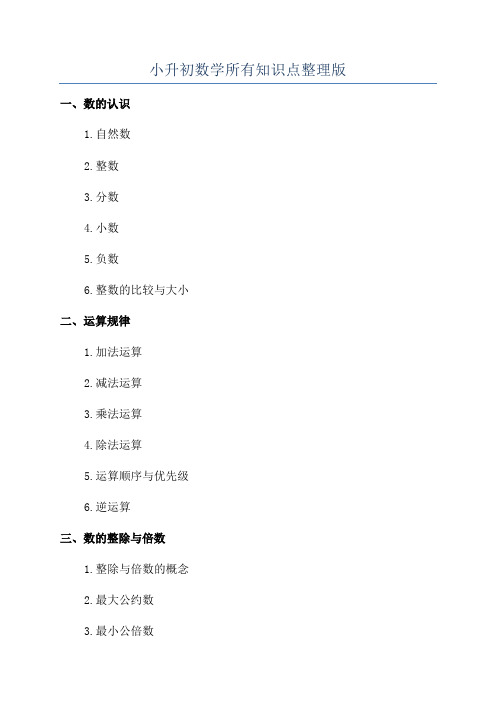 小升初数学所有知识点整理版

一、数的认识

1. 自然数

2. 整数

3. 分数

4. 小数

5. 负数

6. 整数的比较与大小

二、运算规律

1. 加法运算

2. 减法运算

3. 乘法运算

4. 除法运算

5. 运算顺序与优先级

6. 逆运算

三、数的整除与倍数

1. 整除与倍数的概念

2. 最大公约数

3. 最小公倍数